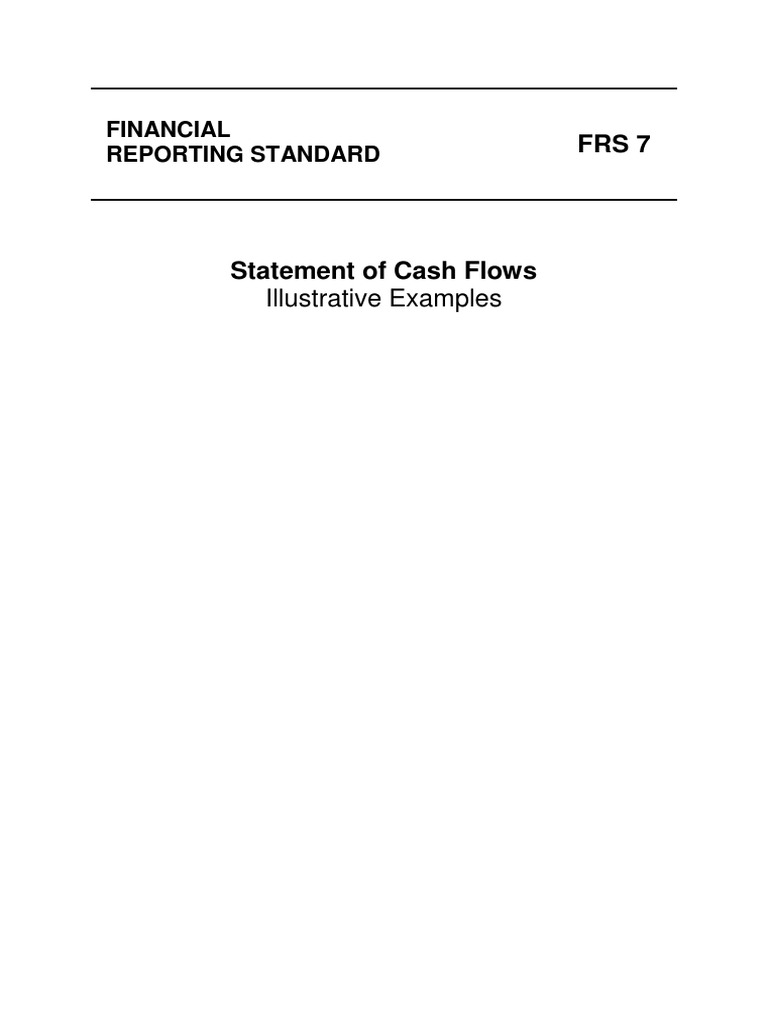 FINANCIAL
REPORTING STANDARD

FRS 7

Statement of Cash Flows
Illustrative Examples